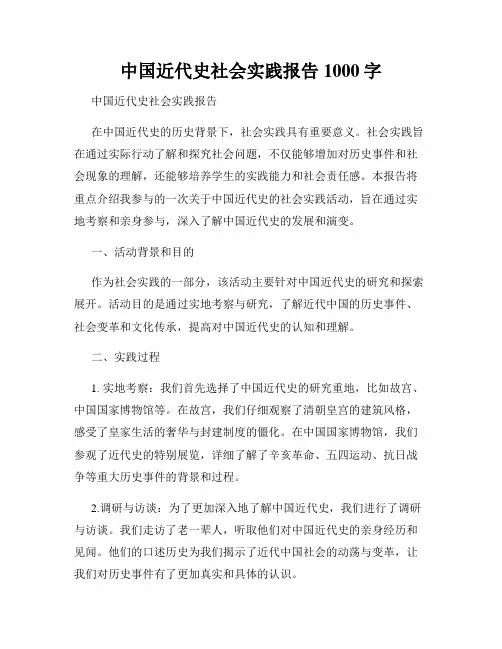 中国近代史社会实践报告 1000 字

中国近代史社会实践报告

在中国近代史的历史背景下，社会实践具有重要意义。社会实践旨在通过实际行动了解和探究社会问题，不仅能够增加对历史事件和社会现象的理解，还能够培养学生的实践能力和社会责任感。本报告将重点介绍我参与的一次关于中国近代史的社会实践活动，旨在通过实地考察和亲身参与，深入了解中国近代史的发展和演变。

一、活动背景和目的

作为社会实践的一部分，该活动主要针对中国近代史的研究和探索展开。活动目的是通过实地考察与研究，了解近代中国的历史事件、社会变革和文化传承，提高对中国近代史的认知和理解。

二、实践过程

1. 实地考察：我们首先选择了中国近代史的研究重地，比如故宫、中国国家博物馆等。在故宫，我们仔细观察了清朝皇宫的建筑风格，感受了皇家生活的奢华与封建制度的僵化。在中国国家博物馆，我们参观了近代史的特别展览，详细了解了辛亥革命、五四运动、抗日战争等重大历史事件的背景和过程。

2.调研与访谈：为了更加深入地了解中国近代史，我们进行了调研与访谈。我们走访了老一辈人，听取他们对中国近代史的亲身经历和见闻。他们的口述历史为我们揭示了近代中国社会的动荡与变革，让我们对历史事件有了更加真实和具体的认识。